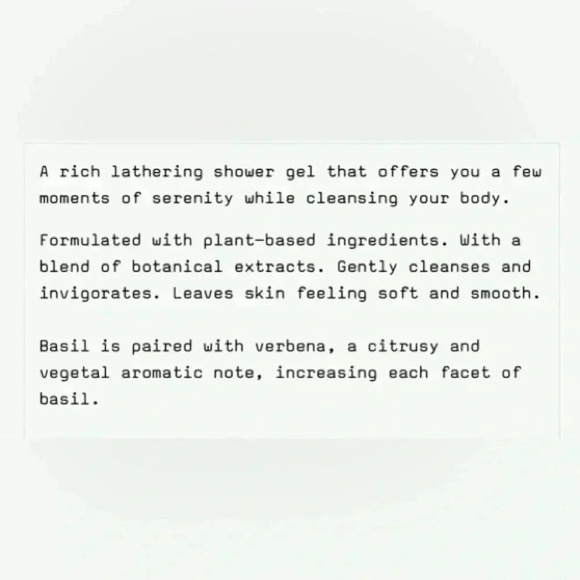 A rich lathering shower gel that offers you a few moments of serenity while cleansing your body.

Formulated with plant-based ingredients. With a blend of botanical extracts. Gently cleanses and invigorates. Leaves skin feeling soft and smooth.

Basil is paired with verbena, a citrusy and vegetal aromatic note, increasing each facet of basil.